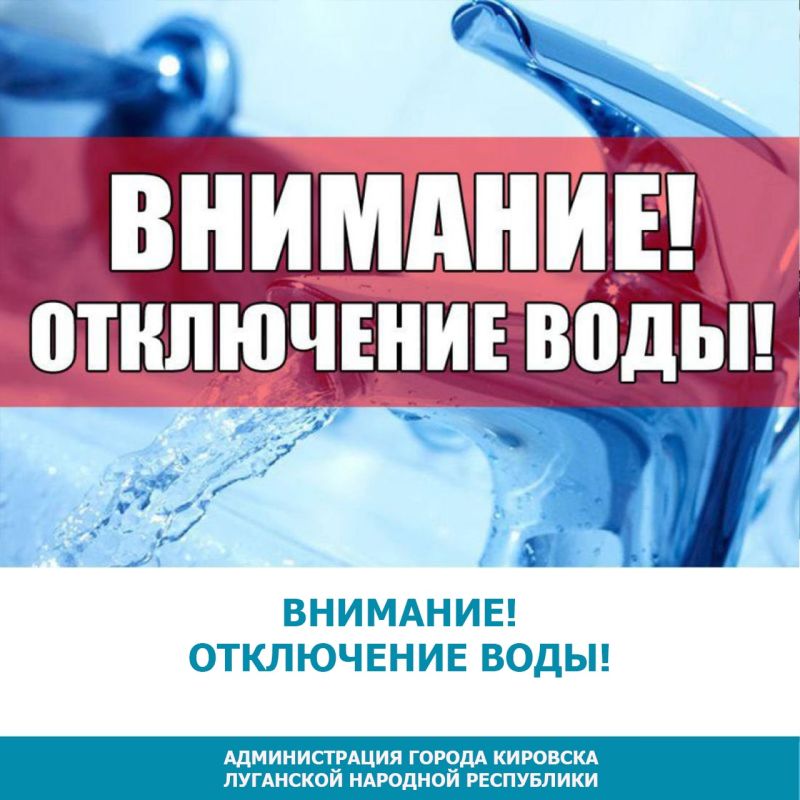 ВНИМАНИЕ!
ОТКЛЮЧЕНИЕ ВОДЫ!

ВНИМАНИЕ!
ОТКЛЮЧЕНИЕ ВОДЫ!

АДМИНИСТРАЦИЯ ГОРОДА КИРОВСКА
ЛУГАНСКОЙ НАРОДНОЙ РЕСПУБЛИКИ